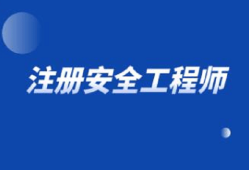 注册安全工程师